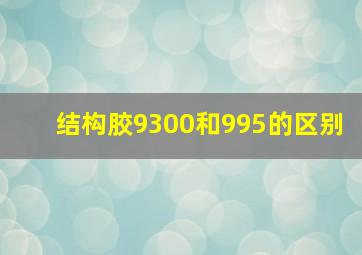 结构胶9300和995的区别